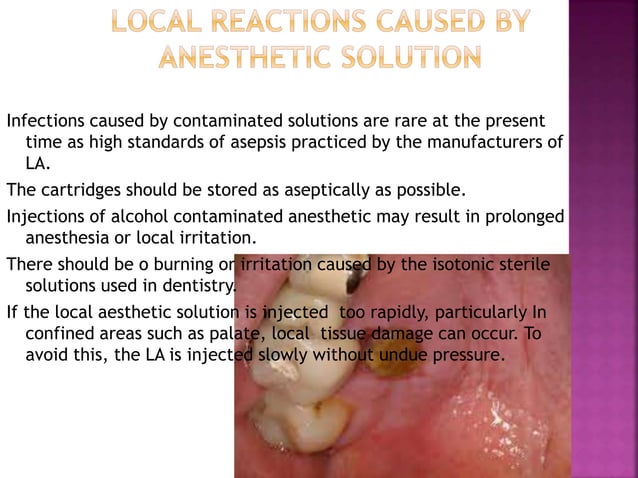 LOCAL REACTIONS CAUSED BY ANESTHETIC SOLUTION

Infections caused by contaminated solutions are rare at the present time as high standards of asepsis practiced by the manufacturers of LA.

The cartridges should be stored as aseptically as possible.

Injections of alcohol contaminated anesthetic may result in prolonged anesthesia or local irritation.

There should be o burning or irritation caused by the isotonic sterile solutions used in dentistry.

If the local aesthetic solution is injected too rapidly, particularly In confined areas such as palate, local tissue damage can occur. To avoid this, the LA is injected slowly without undue pressure.